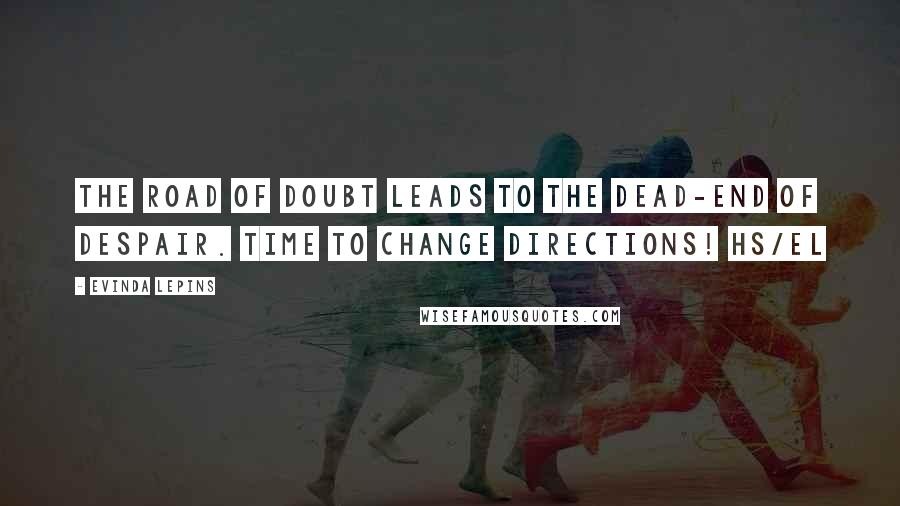 THE ROAD OF DOUBT LEADS TO THE DEAD-END OF DESPAIR. TIME TO CHANGE DIRECTIONS! HS/EL

- EVINDA LEPINS

WISEFAMOUSQUOTES.COM